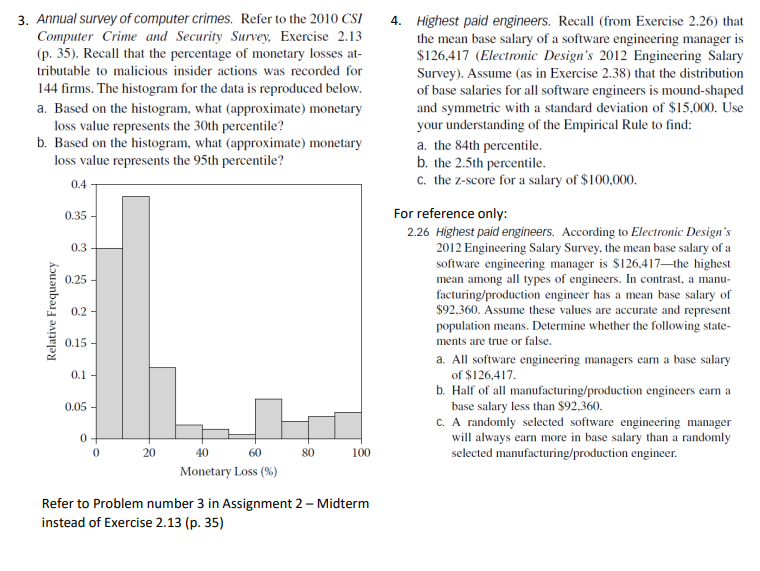 3. Annual survey of computer crimes. Refer to the 2010 CSI Computer Crime and Security Survey, Exercise 2.13 (p. 35). Recall that the percentage of monetary losses attributable to malicious insider actions was recorded for 144 firms. The histogram for the data is reproduced below.

a. Based on the histogram, what (approximate) monetary loss value represents the 30th percentile?

b. Based on the histogram, what (approximate) monetary loss value represents the 95th percentile?

0.4
0.35
0.3
0.25
0.2
0.15
0.1
0.05
0
Relative Frequency
0
20
40
60
80
100
Monetary Loss (%)

Refer to Problem number 3 in Assignment 2 – Midterm instead of Exercise 2.13 (p. 35)

4. Highest paid engineers. Recall (from Exercise 2.26) that the mean base salary of a software engineering manager is \$126,417 (Electronic Design's 2012 Engineering Salary Survey). Assume (as in Exercise 2.38) that the distribution of base salaries for all software engineers is mound-shaped and symmetric with a standard deviation of \$15,000. Use your understanding of the Empirical Rule to find:

a. the 84th percentile.

b. the 2.5th percentile.

c. the z-score for a salary of \$100,000.

For reference only:

2.26 Highest paid engineers. According to Electronic Design's 2012 Engineering Salary Survey, the mean base salary of a software engineering manager is \$126,417—the highest mean among all types of engineers. In contrast, a manufacturing/production engineer has a mean base salary of \$92,360. Assume these values are accurate and represent population means. Determine whether the following statements are true or false.

a. All software engineering managers earn a base salary of \$126,417.

b. Half of all manufacturing/production engineers earn a base salary less than \$92,360.

c. A randomly selected software engineering manager will always earn more in base salary than a randomly selected manufacturing/production engineer.